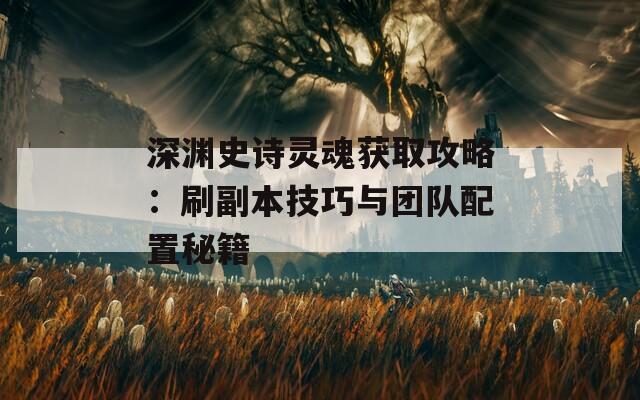 深渊史诗灵魂获取攻略：刷副本技巧与团队配置秘籍